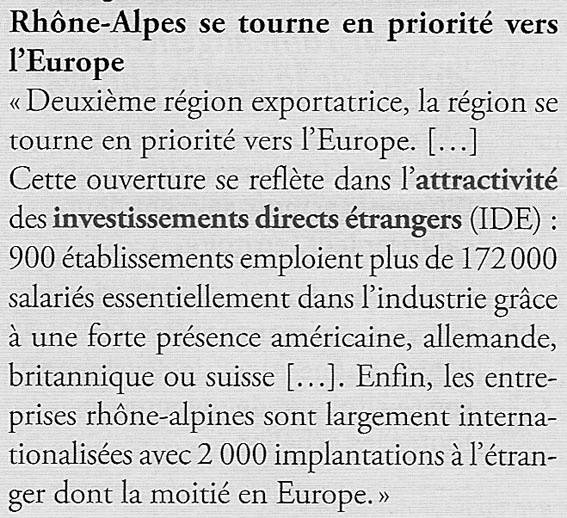 Rhône-Alpes se tourne en priorité vers l'Europe

« Deuxième région exportatrice, la région se tourne en priorité vers l'Europe. [...]
Cette ouverture se reflète dans l'attractivité des investissements directs étrangers (IDE) : 900 établissements emploient plus de 172 000 salariés essentiellement dans l'industrie grâce à une forte présence américaine, allemande, britannique ou suisse [...]. Enfin, les entreprises rhône-alpines sont largement internationalisées avec 2 000 implantations à l'étranger dont la moitié en Europe. »